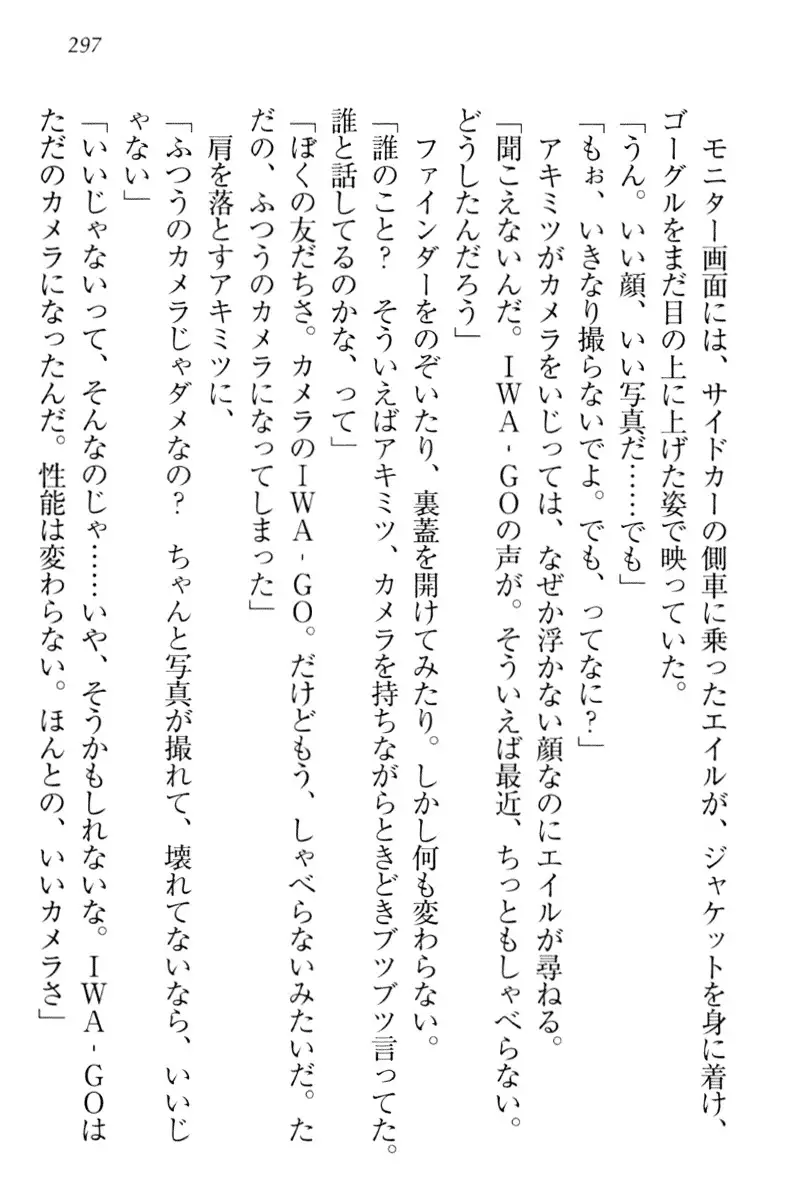 297

モニター画面には、サイドカーの側車に乗ったエイルが、ジャケットを身に着け、ゴーグルをまだ目の上に上げた姿で映っていた。

「うん。いい顔、いい写真だ……でも」

「もぉ、いきなり撮らないでよ。でも、ってなに？」

アキミツがカメラをいじっては、なぜか浮かない顔なのにエイルが尋ねる。

「聞こえないんだ。ＩＷＡ‐ＧＯの声が。そういえば最近、ちっともしゃべらない。どうしたんだろう」

ファインダーをのぞいたり、裏蓋を開けてみたり。しかし何も変わらない。

「誰のこと？　そういえばアキミツ、カメラを持ちながらときどきブツブツ言ってた。誰と話してるのかな、って」

「ぼくの友だちさ。カメラのＩＷＡ‐ＧＯ。だけどもう、しゃべらないみたいだ。ただの、ふつうのカメラになってしまった」

肩を落とすアキミツに、

「ふつうのカメラじゃダメなの？　ちゃんと写真が撮れて、壊れてないなら、いいじゃない」

「いいじゃないって、そんなのじゃ……いや、そうかもしれないな。ＩＷＡ‐ＧＯはただのカメラになったんだ。性能は変わらない。ほんとの、いいカメラさ」